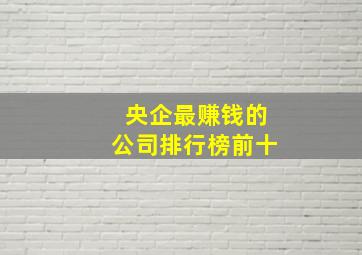 央企最赚钱的
公司排行榜前十